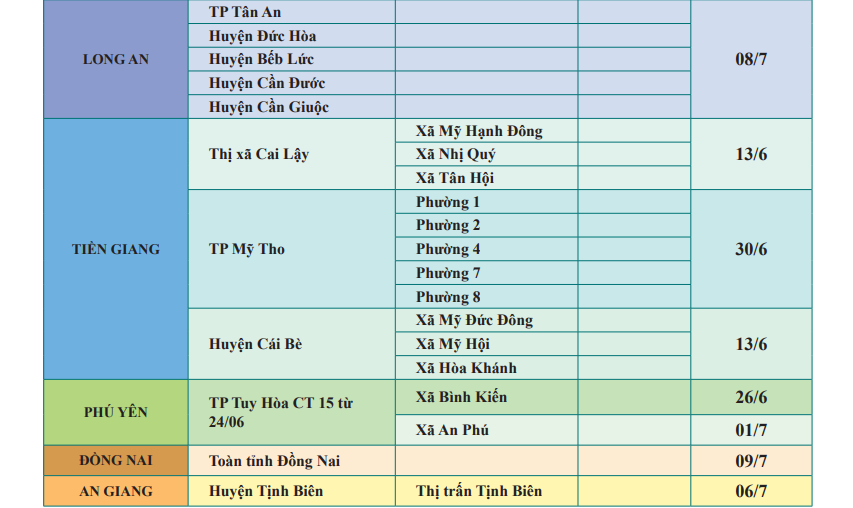 | | | | | |
|---|---|---|---|---|
| LONG AN | TP Tân An | | | 08/7 |
| | Huyện Đức Hòa | | | |
| | Huyện Bến Lức | | | |
| | Huyện Cần Đước | | | |
| | Huyện Cần Giuộc | | | |
| TIỀN GIANG | Thị xã Cai Lậy | Xã Mỹ Hạnh Đông | | 13/6 |
| | | Xã Nhị Quý | | |
| | | Xã Tân Hội | | |
| | TP Mỹ Tho | Phường 1 | | 30/6 |
| | | Phường 2 | | |
| | | Phường 4 | | |
| | | Phường 7 | | |
| | | Phường 8 | | |
| | Huyện Cái Bè | Xã Mỹ Đức Đông | | 13/6 |
| | | Xã Mỹ Hội | | |
| | | Xã Hòa Khánh | | |
| PHÚ YÊN | TP Tuy Hòa CT 15 từ 24/06 | Xã Bình Kiến | | 26/6 |
| | | Xã An Phú | | 01/7 |
| ĐỒNG NAI | Toàn tỉnh Đồng Nai | | | 09/7 |
| AN GIANG | Huyện Tịnh Biên | Thị trấn Tịnh Biên | | 06/7 |